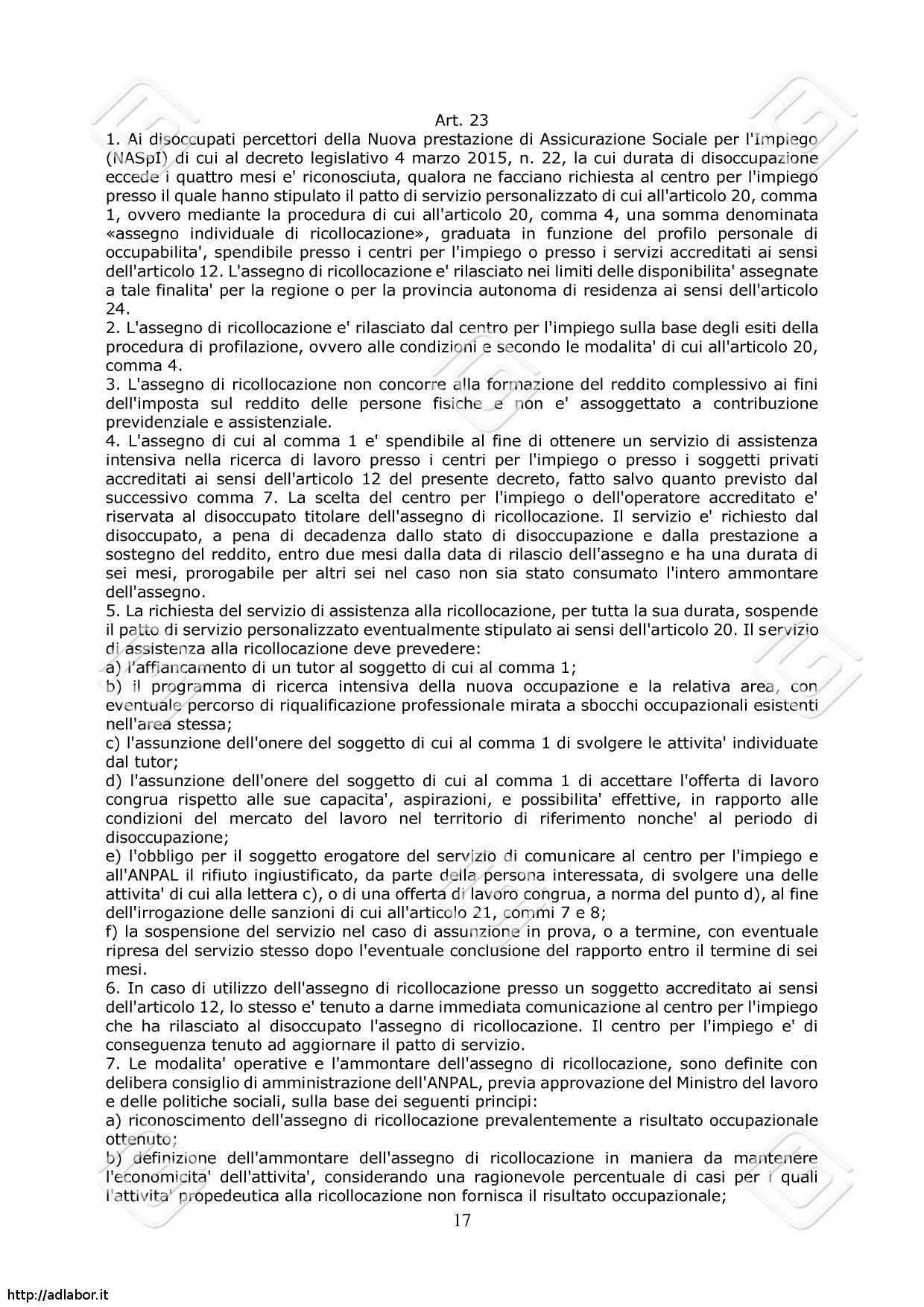 Art. 23

1. Ai disoccupati percettori della Nuova prestazione di Assicurazione Sociale per l'Impiego (NASpI) di cui al decreto legislativo 4 marzo 2015, n. 22, la cui durata di disoccupazione eccede i quattro mesi e' riconosciuta, qualora ne facciano richiesta al centro per l'impiego presso il quale hanno stipulato il patto di servizio personalizzato di cui all'articolo 20, comma 1, ovvero mediante la procedura di cui all'articolo 20, comma 4, una somma denominata «assegno individuale di ricollocazione», graduata in funzione del profilo personale di occupabilita', spendibile presso i centri per l'impiego o presso i servizi accreditati ai sensi dell'articolo 12. L'assegno di ricollocazione e' rilasciato nei limiti delle disponibilita' assegnate a tale finalita' per la regione o per la provincia autonoma di residenza ai sensi dell'articolo 24.

2. L'assegno di ricollocazione e' rilasciato dal centro per l'impiego sulla base degli esiti della procedura di profilazione, ovvero alle condizioni e secondo le modalita' di cui all'articolo 20, comma 4.

3. L'assegno di ricollocazione non concorre alla formazione del reddito complessivo ai fini dell'imposta sul reddito delle persone fisiche e non e' assoggettato a contribuzione previdenziale e assistenziale.

4. L'assegno di cui al comma 1 e' spendibile al fine di ottenere un servizio di assistenza intensiva nella ricerca di lavoro presso i centri per l'impiego o presso i soggetti privati accreditati ai sensi dell'articolo 12 del presente decreto, fatto salvo quanto previsto dal successivo comma 7. La scelta del centro per l'impiego o dell'operatore accreditato e' riservata al disoccupato titolare dell'assegno di ricollocazione. Il servizio e' richiesto dal disoccupato, a pena di decadenza dallo stato di disoccupazione e dalla prestazione a sostegno del reddito, entro due mesi dalla data di rilascio dell'assegno e ha una durata di sei mesi, prorogabile per altri sei nel caso non sia stato consumato l'intero ammontare dell'assegno.

5. La richiesta del servizio di assistenza alla ricollocazione, per tutta la sua durata, sospende il patto di servizio personalizzato eventualmente stipulato ai sensi dell'articolo 20. Il servizio di assistenza alla ricollocazione deve prevedere:
a) l'affiancamento di un tutor al soggetto di cui al comma 1;
b) il programma di ricerca intensiva della nuova occupazione e la relativa area, con eventuale percorso di riqualificazione professionale mirata a sbocchi occupazionali esistenti nell'area stessa;
c) l'assunzione dell'onere del soggetto di cui al comma 1 di svolgere le attivita' individuate dal tutor;
d) l'assunzione dell'onere del soggetto di cui al comma 1 di accettare l'offerta di lavoro congrua rispetto alle sue capacita', aspirazioni, e possibilita' effettive, in rapporto alle condizioni del mercato del lavoro nel territorio di riferimento nonche' al periodo di disoccupazione;
e) l'obbligo per il soggetto erogatore del servizio di comunicare al centro per l'impiego e all'ANPAL il rifiuto ingiustificato, da parte della persona interessata, di svolgere una delle attivita' di cui alla lettera c), o di una offerta di lavoro congrua, a norma del punto d), al fine dell'irrogazione delle sanzioni di cui all'articolo 21, commi 7 e 8;
f) la sospensione del servizio nel caso di assunzione in prova, o a termine, con eventuale ripresa del servizio stesso dopo l'eventuale conclusione del rapporto entro il termine di sei mesi.

6. In caso di utilizzo dell'assegno di ricollocazione presso un soggetto accreditato ai sensi dell'articolo 12, lo stesso e' tenuto a darne immediata comunicazione al centro per l'impiego che ha rilasciato al disoccupato l'assegno di ricollocazione. Il centro per l'impiego e' di conseguenza tenuto ad aggiornare il patto di servizio.

7. Le modalita' operative e l'ammontare dell'assegno di ricollocazione, sono definite con delibera consiglio di amministrazione dell'ANPAL, previa approvazione del Ministro del lavoro e delle politiche sociali, sulla base dei seguenti principi:
a) riconoscimento dell'assegno di ricollocazione prevalentemente a risultato occupazionale ottenuto;
b) definizione dell'ammontare dell'assegno di ricollocazione in maniera da mantenere l'economicita' dell'attivita', considerando una ragionevole percentuale di casi per i quali l'attivita' propedeutica alla ricollocazione non fornisca il risultato occupazionale;

17

http://adlabor.it